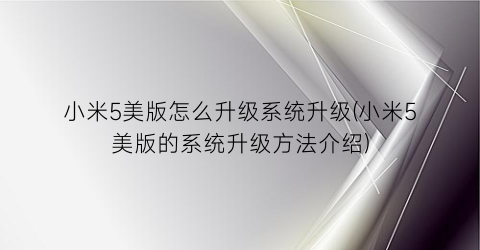 小米5美版怎么升级系统升级(小米5美版的系统升级方法介绍)